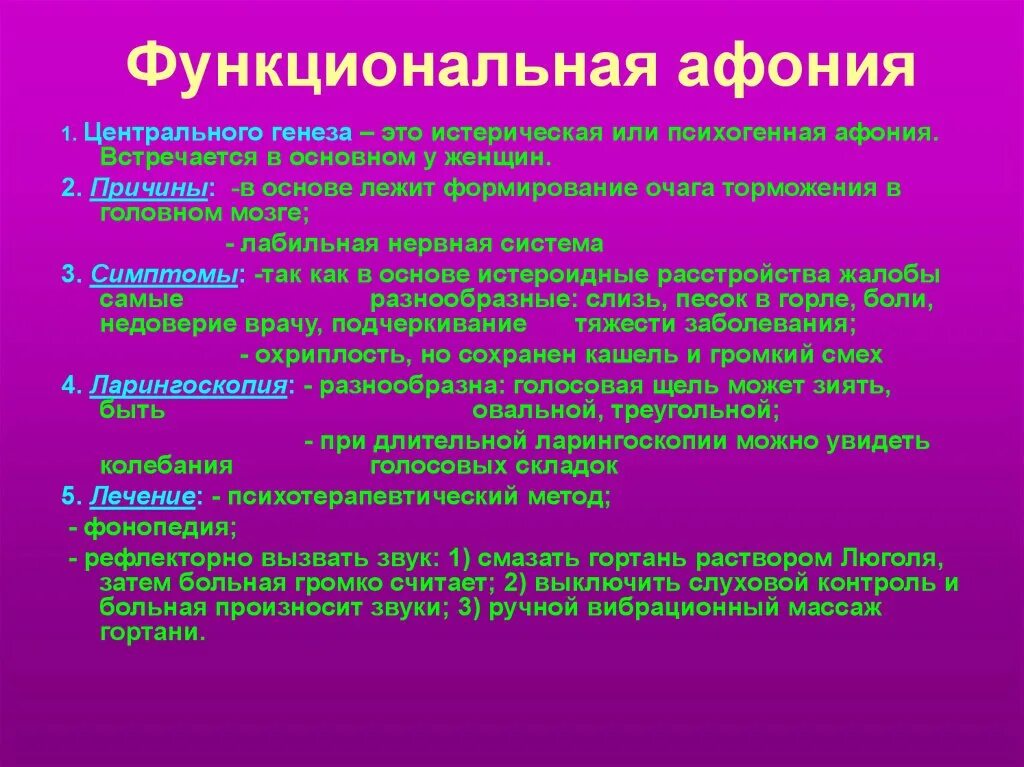 Функциональная афония

1. Центрального генеза – это истерическая или психогенная афония. Встречается в основном у женщин.

2. Причины: -в основе лежит формирование очага торможения в головном мозге;

- лабильная нервная система

3. Симптомы: -так как в основе истероидные расстройства жалобы самые разнообразные: слизь, песок в горле, боли, недоверие врачу, подчеркивание тяжести заболевания;

- охриплость, но сохранен кашель и громкий смех

4. Ларингоскопия: - разнообразна: голосовая щель может зиять, быть овальной, треугольной;

- при длительной ларингоскопии можно увидеть колебания голосовых складок

5. Лечение: - психотерапевтический метод;

- фонопедия;

- рефлекторно вызвать звук: 1) смазать гортань раствором Люголя, затем больная громко считает; 2) выключить слуховой контроль и больная произносит звуки; 3) ручной вибрационный массаж гортани.